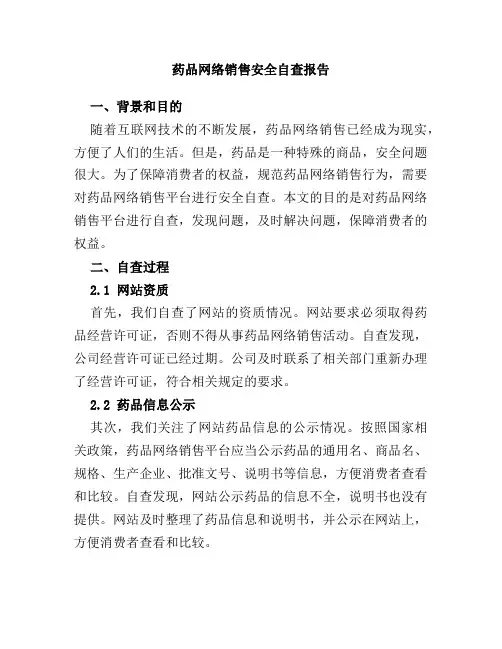 药品网络销售安全自查报告

一、背景和目的

随着互联网技术的不断发展，药品网络销售已经成为现实，方便了人们的生活。但是，药品是一种特殊的商品，安全问题很大。为了保障消费者的权益，规范药品网络销售行为，需要对药品网络销售平台进行安全自查。本文的目的是对药品网络销售平台进行自查，发现问题，及时解决问题，保障消费者的权益。

二、自查过程

2.1 网站资质

首先，我们自查了网站的资质情况。网站要求必须取得药品经营许可证，否则不得从事药品网络销售活动。自查发现，公司经营许可证已经过期。公司及时联系了相关部门重新办理了经营许可证，符合相关规定的要求。

2.2 药品信息公示

其次，我们关注了网站药品信息的公示情况。按照国家相关政策，药品网络销售平台应当公示药品的通用名、商品名、规格、生产企业、批准文号、说明书等信息，方便消费者查看和比较。自查发现，网站公示药品的信息不全，说明书也没有提供。网站及时整理了药品信息和说明书，并公示在网站上，方便消费者查看和比较。